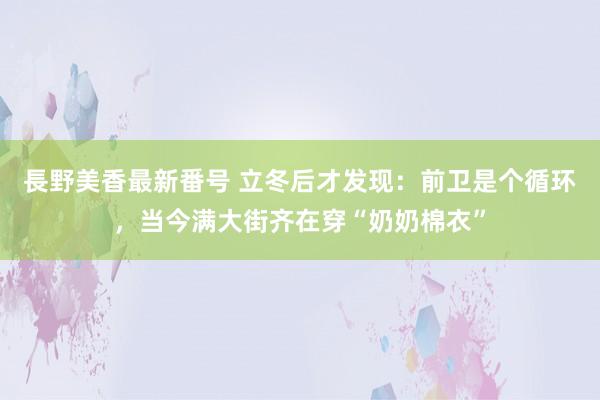 長野美香最新番号 立冬后才发现：前卫是个循环，当今满大街齐在穿“奶奶棉衣”